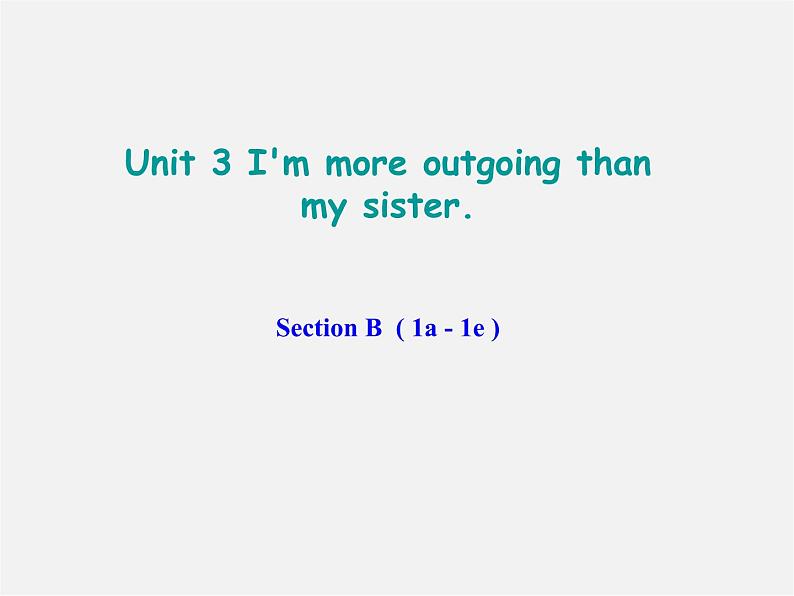 Unit 3 I'm more outgoing than my sister.

Section B ( 1a - 1e )